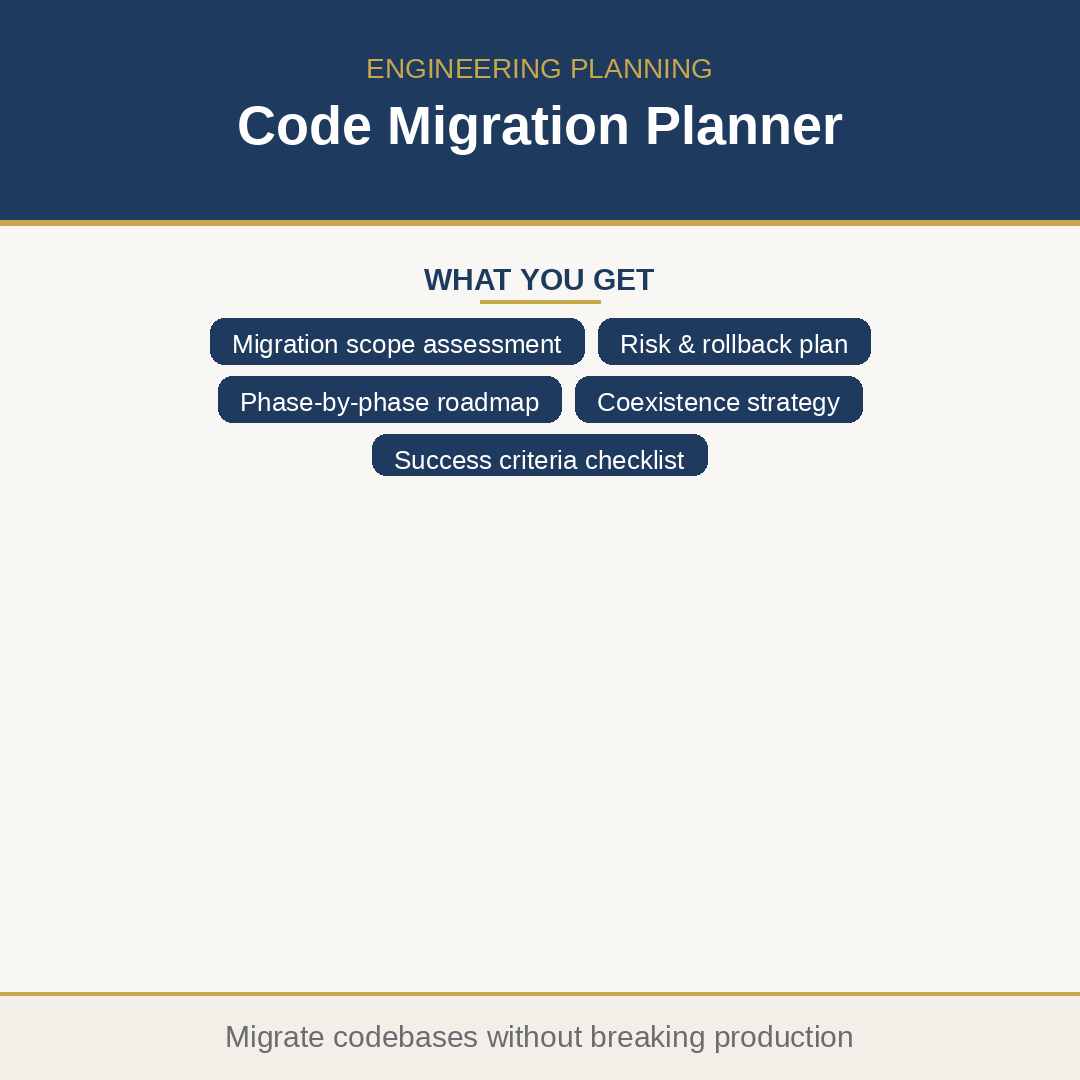 ENGINEERING PLANNING

Code Migration Planner

WHAT YOU GET

Migration scope assessment

Risk & rollback plan

Phase-by-phase roadmap

Coexistence strategy

Success criteria checklist

Migrate codebases without breaking production